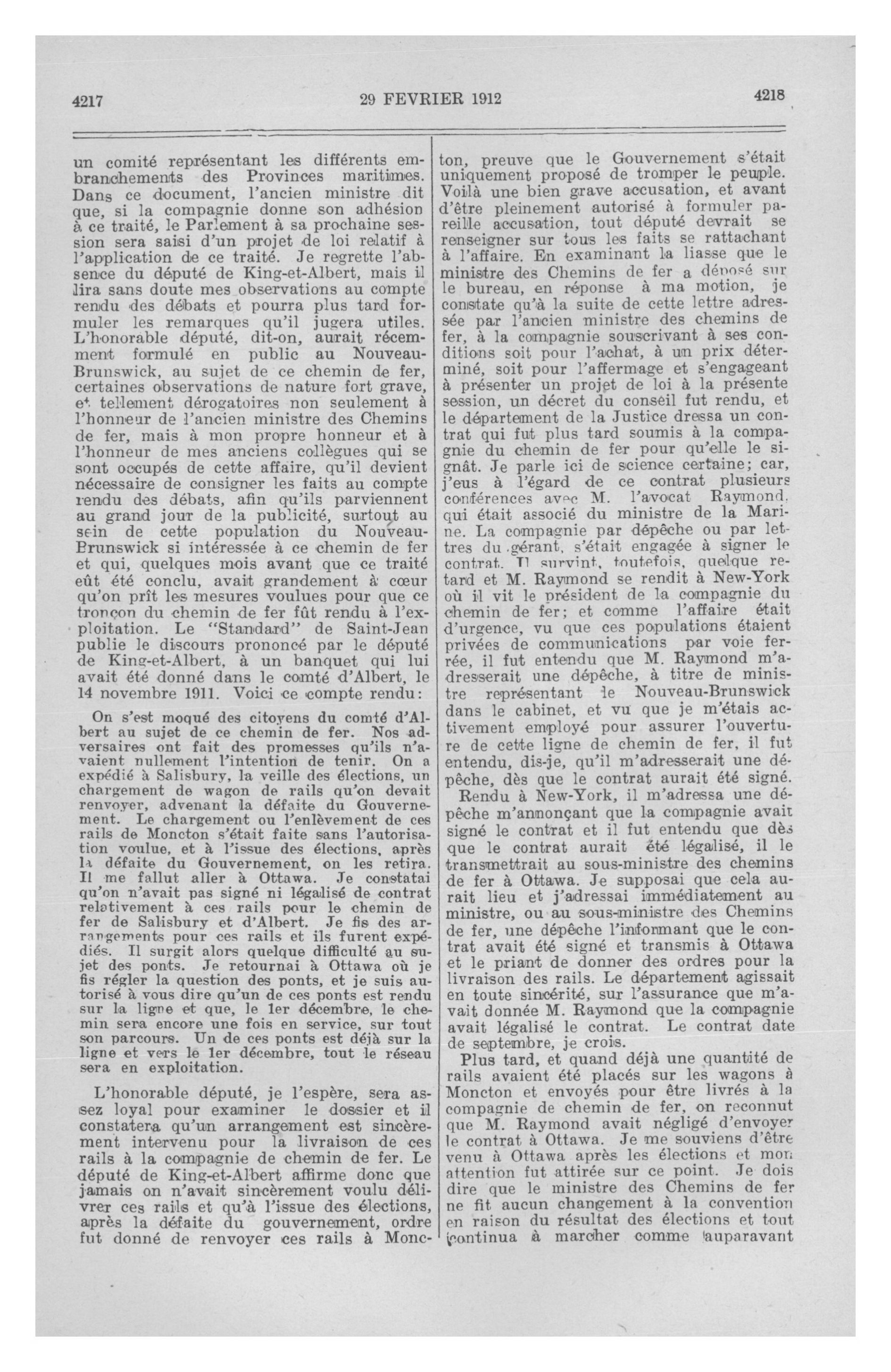 4217

29 FEVRIER 1912

4218

un comité représentant les différents embranchements des Provinces maritimes. Dans ce document, l'ancien ministre dit que, si la compagnie donne son adhésion à ce traité, le Parlement à sa prochaine session sera saisi d'un projet de loi relatif à l'application de ce traité. Je regrette l'absence du député de King-et-Albert, mais il lira sans doute mes observations au compte rendu des débats et pourra plus tard formuler les remarques qu'il jugera utiles. L'honorable député, dit-on, aurait récemment formulé en public au Nouveau-Brunswick, au sujet de ce chemin de fer, certaines observations de nature fort grave, et tellement dérogatoires non seulement à l'honneur de l'ancien ministre des Chemins de fer, mais à mon propre honneur et à l'honneur de mes anciens collègues qui se sont occupés de cette affaire, qu'il devient nécessaire de consigner les faits au compte rendu des débats, afin qu'ils parviennent au grand jour de la publicité, surtout au sein de cette population du Nouveau-Brunswick si intéressée à ce chemin de fer et qui, quelques mois avant que ce traité eût été conclu, avait grandement à cœur qu'on prît les mesures voulues pour que ce tronçon du chemin de fer fût rendu à l'exploitation. Le "Standard" de Saint-Jean publie le discours prononcé par le député de King-et-Albert, à un banquet qui lui avait été donné dans le comté d'Albert, le 14 novembre 1911. Voici ce compte rendu:

On s'est moqué des citoyens du comté d'Albert au sujet de ce chemin de fer. Nos adversaires ont fait des promesses qu'ils n'avaient nullement l'intention de tenir. On a expédié à Salisbury, la veille des élections, un chargement de wagon de rails qu'on devait renvoyer, advenant la défaite du Gouvernement. Le chargement ou l'enlèvement de ces rails de Moncton s'était faite sans l'autorisation voulue, et à l'issue des élections, après la défaite du Gouvernement, on les retira. Il me fallut aller à Ottawa. Je constatai qu'on n'avait pas signé ni légalisé de contrat relativement à ces rails pour le chemin de fer de Salisbury et d'Albert. Je fis des arrangements pour ces rails et ils furent expédiés. Il surgit alors quelque difficulté au sujet des ponts. Je retournai à Ottawa où je fis régler la question des ponts, et je suis autorisé à vous dire qu'un de ces ponts est rendu sur la ligne et que, le 1er décembre, le chemin sera encore une fois en service, sur tout son parcours. Un de ces ponts est déjà sur la ligne et vers le 1er décembre, tout le réseau sera en exploitation.

L'honorable député, je l'espère, sera assez loyal pour examiner le dossier et il constatera qu'un arrangement est sincèrement intervenu pour la livraison de ces rails à la compagnie de chemin de fer. Le député de King-et-Albert affirme donc que jamais on n'avait sincèrement voulu délivrer ces rails et qu'à l'issue des élections, après la défaite du gouvernement, ordre fut donné de renvoyer ces rails à Moncton, preuve que le Gouvernement s'était uniquement proposé de tromper le peuple. Voilà une bien grave accusation, et avant d'être pleinement autorisé à formuler pareille accusation, tout député devrait se renseigner sur tous les faits se rattachant à l'affaire. En examinant la liasse que le ministre des Chemins de fer a déposé sur le bureau, en réponse à ma motion, je constate qu'à la suite de cette lettre adressée par l'ancien ministre des chemins de fer, à la compagnie souscrivant à ses conditions soit pour l'achat, à un prix déterminé, soit pour l'affermage et s'engageant à présenter un projet de loi à la présente session, un décret du conseil fut rendu, et le département de la Justice dressa un contrat qui fut plus tard soumis à la compagnie du chemin de fer pour qu'elle le signât. Je parle ici de science certaine; car, j'eus à l'égard de ce contrat plusieurs conférences avec M. l'avocat Raymond, qui était associé du ministre de la Marine. La compagnie par dépêche ou par lettres du gérant, s'était engagée à signer le contrat. Il survint, toutefois, quelque retard et M. Raymond se rendit à New-York où il vit le président de la compagnie du chemin de fer; et comme l'affaire était d'urgence, vu que ces populations étaient privées de communications par voie ferrée, il fut entendu que M. Raymond m'adresserait une dépêche, à titre de ministre représentant le Nouveau-Brunswick dans le cabinet, et vu que je m'étais activement employé pour assurer l'ouverture de cette ligne de chemin de fer, il fut entendu, dis-je, qu'il m'adresserait une dépêche, dès que le contrat aurait été signé.

Rendu à New-York, il m'adressa une dépêche m'annonçant que la compagnie avait signé le contrat et il fut entendu que dès que le contrat aurait été légalisé, il le transmettrait au sous-ministre des chemins de fer à Ottawa. Je supposai que cela aurait lieu et j'adressai immédiatement au ministre, ou au sous-ministre des Chemins de fer, une dépêche l'informant que le contrat avait été signé et transmis à Ottawa et le priant de donner des ordres pour la livraison des rails. Le département agissait en toute sincérité, sur l'assurance que m'avait donnée M. Raymond que la compagnie avait légalisé le contrat. Le contrat date de septembre, je crois.

Plus tard, et quand déjà une quantité de rails avaient été placés sur les wagons à Moncton et envoyés pour être livrés à la compagnie de chemin de fer, on reconnut que M. Raymond avait négligé d'envoyer le contrat à Ottawa. Je me souviens d'être venu à Ottawa après les élections et mon attention fut attirée sur ce point. Je dois dire que le ministre des Chemins de fer ne fit aucun changement à la convention en raison du résultat des élections et tout continua à marcher comme auparavant